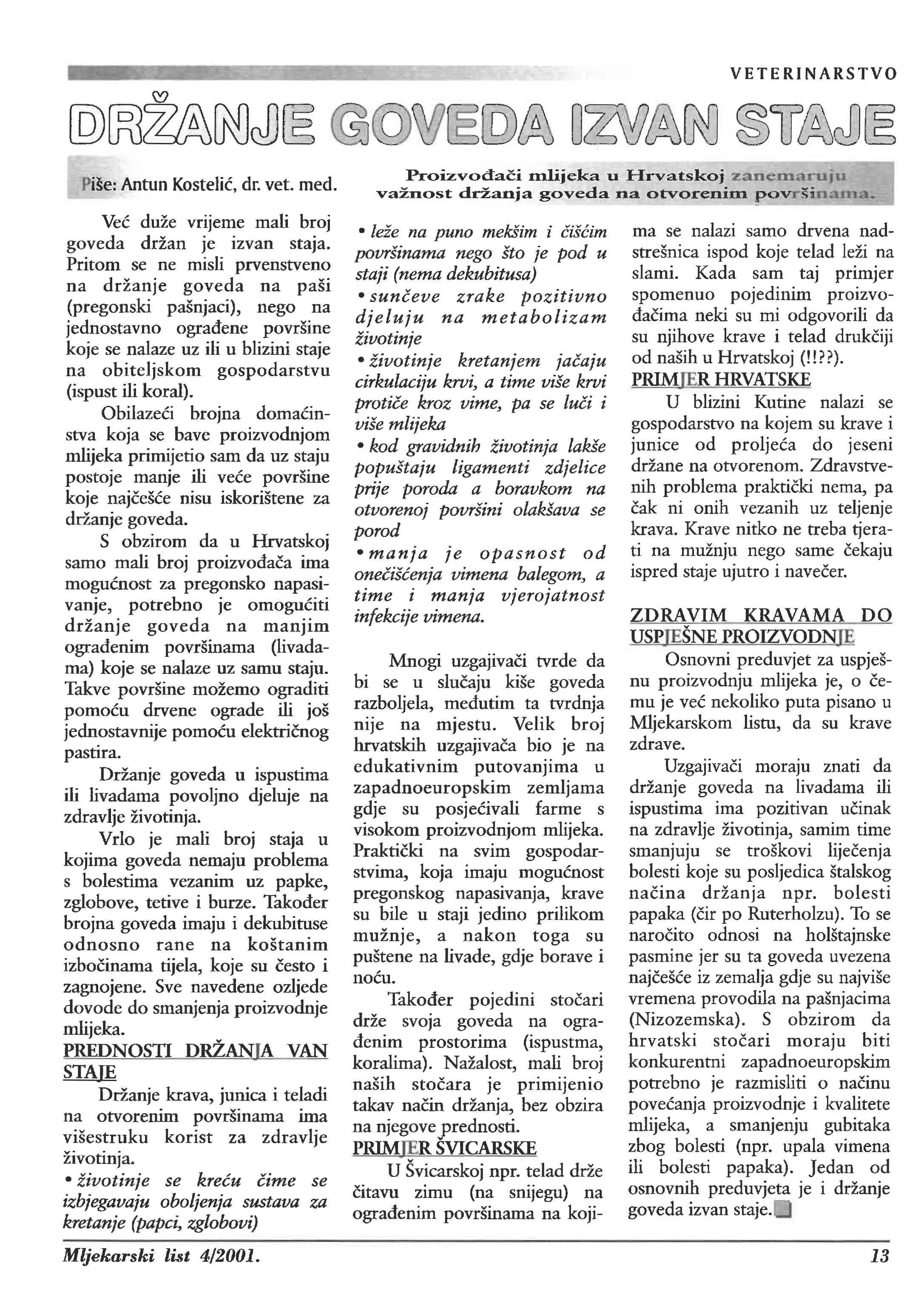 VETERINARSTVO

DRŽANJE GOVEDA IZVAN STAJE

Piše: Antun Kostelić, dr. vet. med.

Proizvođači mlijeka u Hrvatskoj zanemaruju važnost držanja goveda na otvorenim površinama.

Već duže vrijeme mali broj goveda držan je izvan staja. Pritom se ne misli prvenstveno na držanje goveda na paši (pregonski pašnjaci), nego na jednostavno ograđene površine koje se nalaze uz ili u blizini staje na obiteljskom gospodarstvu (ispust ili koral).

Obilazeći brojna domaćinstva koja se bave proizvodnjom mlijeka primijetio sam da uz staju postoje manje ili veće površine koje najčešće nisu iskorištene za držanje goveda.

S obzirom da u Hrvatskoj samo mali broj proizvođača ima mogućnost za pregonsko napasivanje, potrebno je omogućiti držanje goveda na manjim ograđenim površinama (livadama) koje se nalaze uz samu staju. Takve površine možemo ograditi pomoću drvene ograde ili još jednostavnije pomoću električnog pastira.

Držanje goveda u ispustima ili livadama povoljno djeluje na zdravlje životinja.

Vrlo je mali broj staja u kojima goveda nemaju problema s bolestima vezanim uz papke, zglobove, tetive i burze. Također brojna goveda imaju i dekubituse odnosno rane na koštanim izbočinama tijela, koje su često i zagnojene. Sve navedene ozljede dovode do smanjenja proizvodnje mlijeka.

PREDNOSTI DRŽANJA VAN STAJE

Držanje krava, junica i teladi na otvorenim površinama ima višestruku korist za zdravlje životinja.

• životinje se kreću čime se izbjegavaju oboljenja sustava za kretanje (papci, zglobovi)

• leže na puno mekšim i čišćim površinama nego što je pod u staji (nema dekubitusa)

• sunčeve zrake pozitivno djeluju na metabolizam životinje

• životinje kretanjem jačaju cirkulaciju krvi, a time više krvi protiče kroz vime, pa se luči i više mlijeka

• kod gravidnih životinja lakše popuštaju ligamenti zdjelice prije poroda a boravkom na otvorenoj površini olakšava se porod

• manja je opasnost od onečišćenja vimena balegom, a time i manja vjerojatnost infekcije vimena.

Mnogi uzgajivači tvrde da bi se u slučaju kiše goveda razboljela, međutim ta tvrdnja nije na mjestu. Velik broj hrvatskih uzgajivača bio je na edukativnim putovanjima u zapadnoeuropskim zemljama gdje su posjećivali farme s visokom proizvodnjom mlijeka. Praktički na svim gospodarstvima, koja imaju mogućnost pregonskog napasivanja, krave su bile u staji jedino prilikom mužnje, a nakon toga su puštene na livade, gdje borave i noću.

Također pojedini stočari drže svoja goveda na ograđenim prostorima (ispustma, koralima). Nažalost, mali broj naših stočara je primijenio takav način držanja, bez obzira na njegove prednosti.

PRIMJER ŠVICARSKE

U Švicarskoj npr. telad drže čitavu zimu (na snijegu) na ograđenim površinama na kojima se nalazi samo drvena nadstrešnica ispod koje telad leži na slami. Kada sam taj primjer spomenuo pojedinim proizvođačima neki su mi odgovorili da su njihove krave i telad drukčiji od naših u Hrvatskoj (!!??).

PRIMJER HRVATSKE

U blizini Kutine nalazi se gospodarstvo na kojem su krave i junice od proljeća do jeseni držane na otvorenom. Zdravstvenih problema praktički nema, pa čak ni onih vezanih uz teljenje krava. Krave nitko ne treba tjerati na mužnju nego same čekaju ispred staje ujutro i navečer.

ZDRAVIM KRAVAMA DO USPJEŠNE PROIZVODNJE

Osnovni preduvjet za uspješnu proizvodnju mlijeka je, o čemu je već nekoliko puta pisano u Mljekarskom listu, da su krave zdrave.

Uzgajivači moraju znati da držanje goveda na livadama ili ispustima ima pozitivan učinak na zdravlje životinja, samim time smanjuju se troškovi liječenja bolesti koje su posljedica štalskog načina držanja npr. bolesti papaka (čir po Ruterholzu). To se naročito odnosi na holštajnske pasmine jer su ta goveda uvezena najčešće iz zemalja gdje su najviše vremena provodila na pašnjacima (Nizozemska). S obzirom da hrvatski stočari moraju biti konkurentni zapadnoeuropskim potrebno je razmisliti o načinu povećanja proizvodnje i kvalitete mlijeka, a smanjenju gubitaka zbog bolesti (npr. upala vimena ili bolesti papaka). Jedan od osnovnih preduvjeta je i držanje goveda izvan staje.

Mljekarski list 4/2001.

13